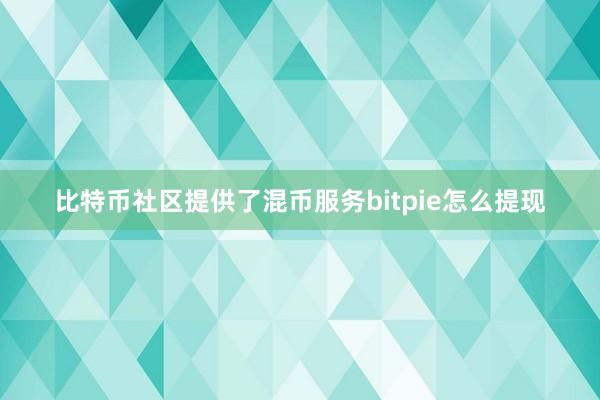 比特币社区提供了混币服务bitpie怎么提现